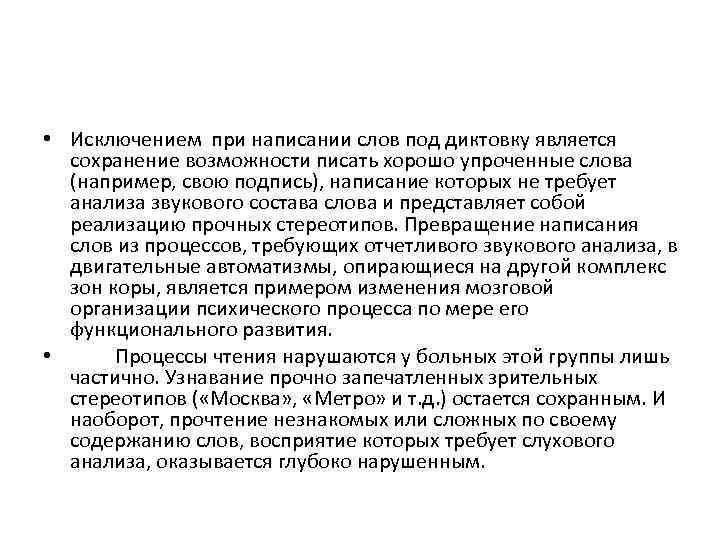 • Исключением при написании слов под диктовку является сохранение возможности писать хорошо упроченные слова (например, свою подпись), написание которых не требует анализа звукового состава слова и представляет собой реализацию прочных стереотипов. Превращение написания слов из процессов, требующих отчетливого звукового анализа, в двигательные автоматизмы, опирающиеся на другой комплекс зон коры, является примером изменения мозговой организации психического процесса по мере его функционального развития.

• Процессы чтения нарушаются у больных этой группы лишь частично. Узнавание прочно запечатленных зрительных стереотипов («Москва», «Метро» и т.д.) остается сохранным. И наоборот, прочтение незнакомых или сложных по своему содержанию слов, восприятие которых требует слухового анализа, оказывается глубоко нарушенным.